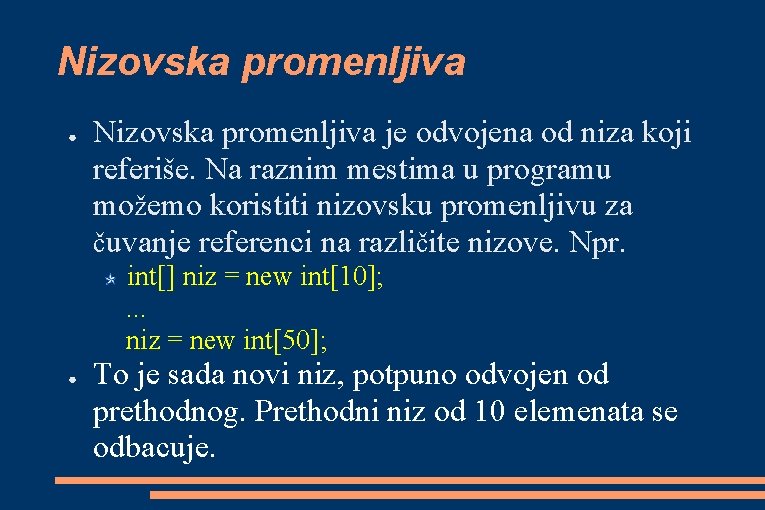 Nizovska promenljiva

● Nizovska promenljiva je odvojena od niza koji referiše. Na raznim mestima u programu možemo koristiti nizovsku promenljivu za čuvanje referenci na različite nizove. Npr.

int[] niz = new int[10];
...
niz = new int[50];

● To je sada novi niz, potpuno odvojen od prethodnog. Prethodni niz od 10 elemenata se odbacuje.